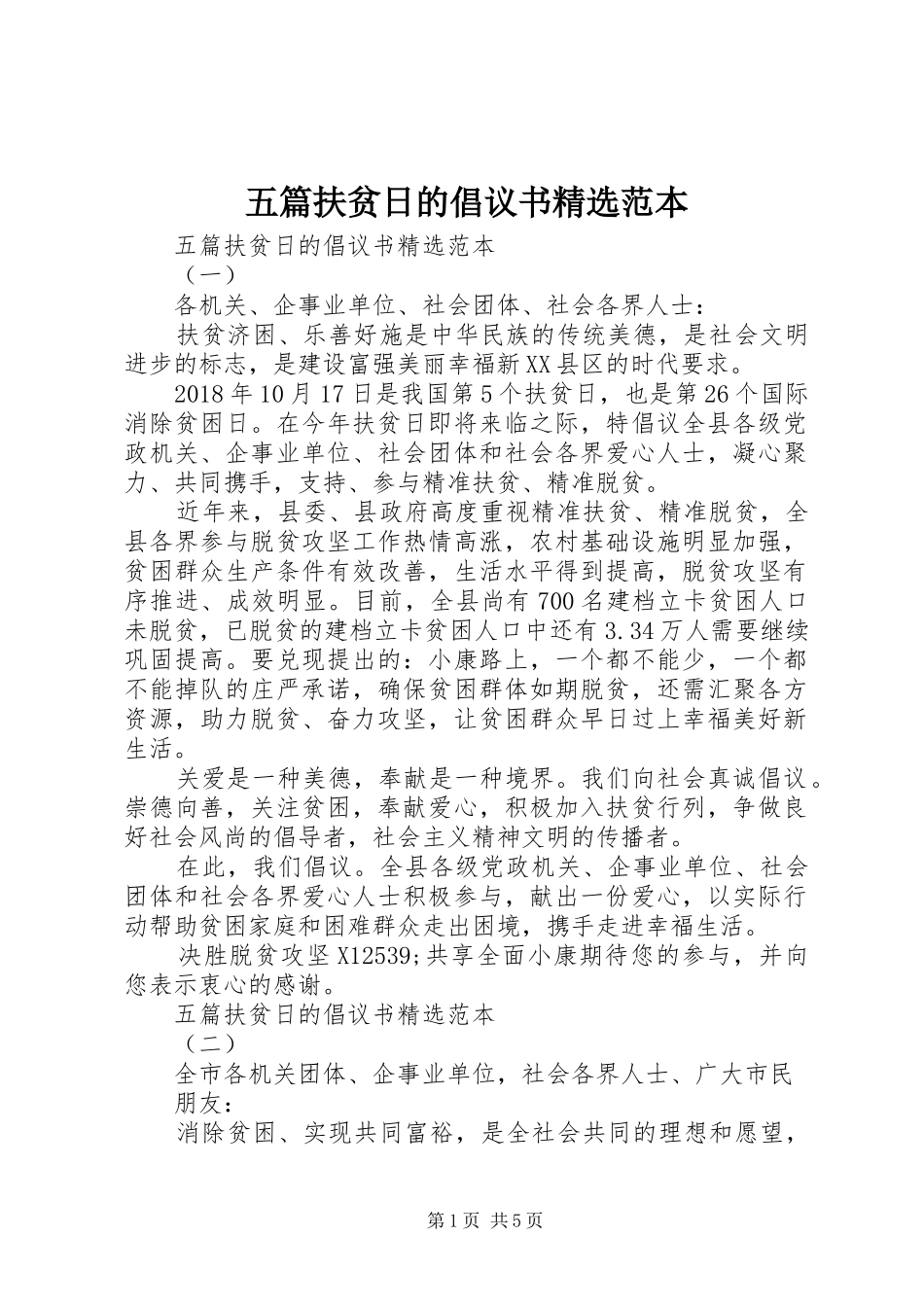 五篇扶贫日的倡议书精选范本

五篇扶贫日的倡议书精选范本

（一）

各机关、企事业单位、社会团体、社会各界人士：

扶贫济困、乐善好施是中华民族的传统美德，是社会文明进步的标志，是建设富强美丽幸福新XX县区的时代要求。

2018年10月17日是我国第5个扶贫日，也是第26个国际消除贫困日。在今年扶贫日即将来临之际，特倡议全县各级党政机关、企事业单位、社会团体和社会各界爱心人士，凝心聚力、共同携手，支持、参与精准扶贫、精准脱贫。

近年来，县委、县政府高度重视精准扶贫、精准脱贫，全县各界参与脱贫攻坚工作热情高涨，农村基础设施明显加强，贫困群众生产条件有效改善，生活水平得到提高，脱贫攻坚有序推进、成效明显。目前，全县尚有700名建档立卡贫困人口未脱贫，已脱贫的建档立卡贫困人口中还有3.34万人需要继续巩固提高。要兑现提出的：小康路上，一个都不能少，一个都不能掉队的庄严承诺，确保贫困群体如期脱贫，还需汇聚各方资源，助力脱贫、奋力攻坚，让贫困群众早日过上幸福美好新生活。

关爱是一种美德，奉献是一种境界。我们向社会真诚倡议。崇德向善，关注贫困，奉献爱心，积极加入扶贫行列，争做良好社会风尚的倡导者，社会主义精神文明的传播者。

在此，我们倡议。全县各级党政机关、企事业单位、社会团体和社会各界爱心人士积极参与，献出一份爱心，以实际行动帮助贫困家庭和困难群众走出困境，携手走进幸福生活。

决胜脱贫攻坚X12539;共享全面小康期待您的参与，并向您表示衷心的感谢。

五篇扶贫日的倡议书精选范本

（二）

全市各机关团体、企事业单位，社会各界人士、广大市民朋友：

消除贫困、实现共同富裕，是全社会共同的理想和愿望，

第1页 共5页